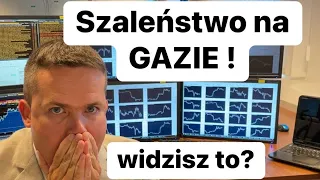 Szaleństwo na GAZIE !

widzisz to?